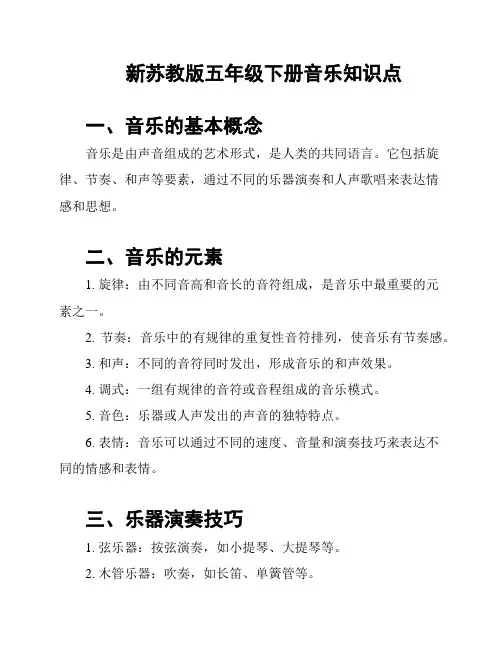 新苏教版五年级下册音乐知识点

一、音乐的基本概念

音乐是由声音组成的艺术形式，是人类的共同语言。它包括旋律、节奏、和声等要素，通过不同的乐器演奏和人声歌唱来表达情感和思想。

二、音乐的元素

1. 旋律：由不同音高和音长的音符组成，是音乐中最重要的元素之一。

2. 节奏：音乐中的有规律的重复性音符排列，使音乐有节奏感。

3. 和声：不同的音符同时发出，形成音乐的和声效果。

4. 调式：一组有规律的音符或音程组成的音乐模式。

5. 音色：乐器或人声发出的声音的独特特点。

6. 表情：音乐可以通过不同的速度、音量和演奏技巧来表达不同的情感和表情。

三、乐器演奏技巧

1. 弦乐器：按弦演奏，如小提琴、大提琴等。

2. 木管乐器：吹奏，如长笛、单簧管等。